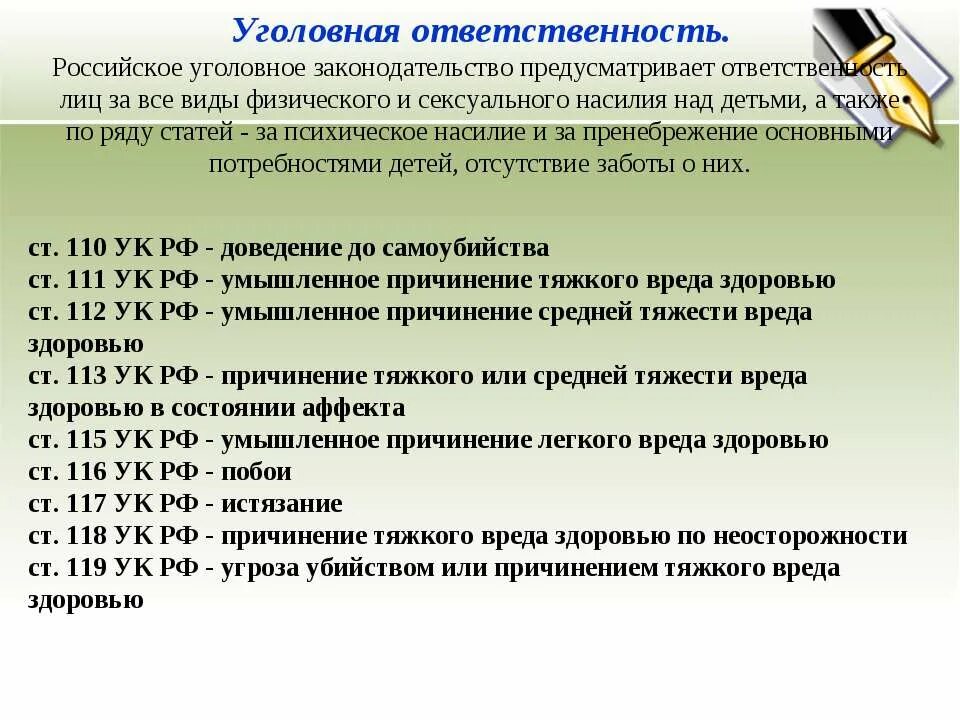 Уголовная ответственность.

Российское уголовное законодательство предусматривает ответственность лиц за все виды физического и сексуального насилия над детьми, а также по ряду статей - за психическое насилие и за пренебрежение основными потребностями детей, отсутствие заботы о них.

ст. 110 УК РФ - доведение до самоубийства
ст. 111 УК РФ - умышленное причинение тяжкого вреда здоровью
ст. 112 УК РФ - умышленное причинение средней тяжести вреда здоровью
ст. 113 УК РФ - причинение тяжкого или средней тяжести вреда здоровью в состоянии аффекта
ст. 115 УК РФ - умышленное причинение легкого вреда здоровью
ст. 116 УК РФ - побои
ст. 117 УК РФ - истязание
ст. 118 УК РФ - причинение тяжкого вреда здоровью по неосторожности
ст. 119 УК РФ - угроза убийством или причинением тяжкого вреда здоровью